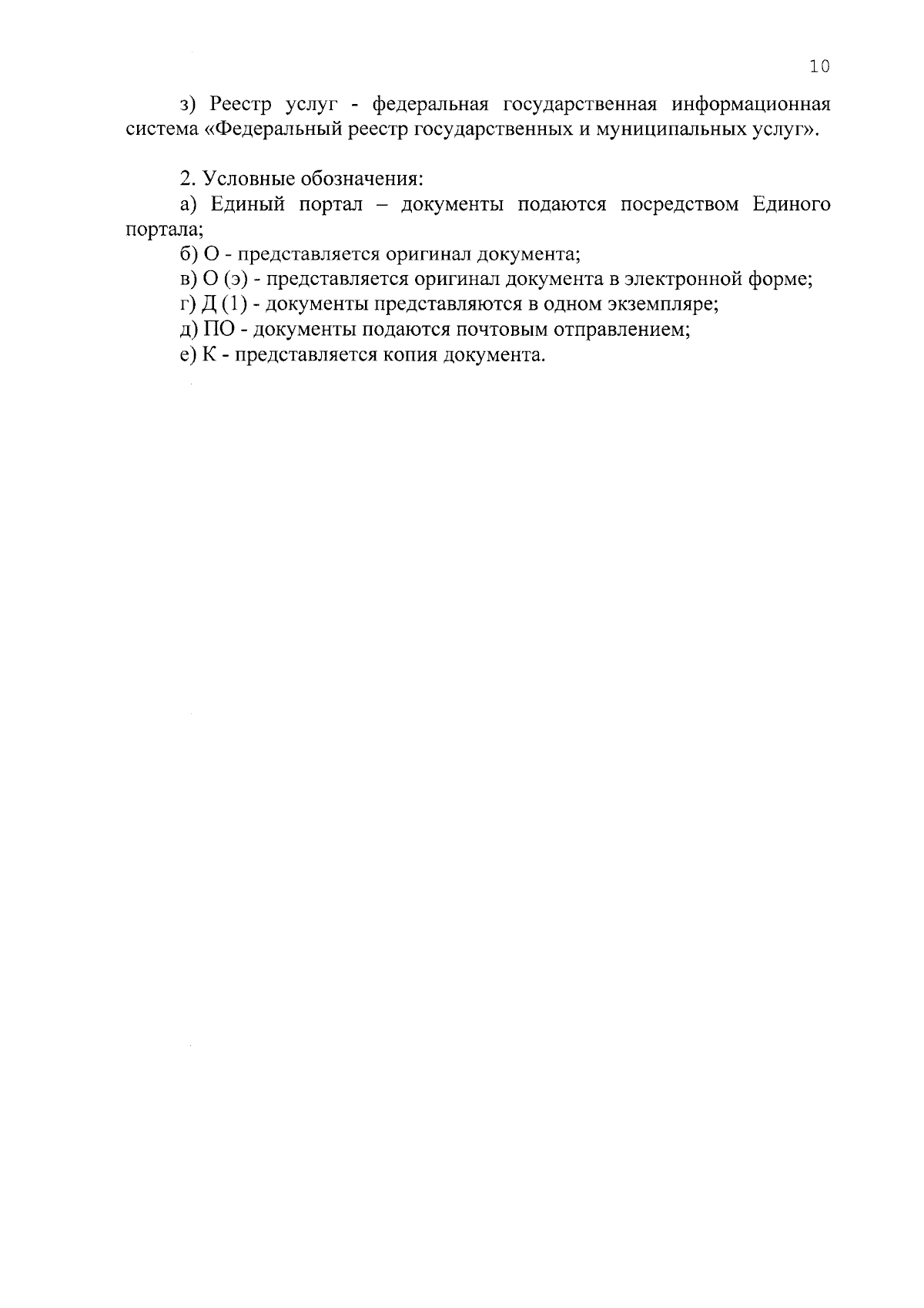 10

з) Реестр услуг - федеральная государственная информационная система «Федеральный реестр государственных и муниципальных услуг».

2. Условные обозначения:

а) Единый портал – документы подаются посредством Единого портала;

б) О - представляется оригинал документа;

в) О (э) - представляется оригинал документа в электронной форме;

г) Д (1) - документы представляются в одном экземпляре;

д) ПО - документы подаются почтовым отправлением;

е) К - представляется копия документа.